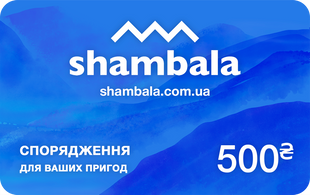 shambala
shambala.com.ua

СПОРЯДЖЕННЯ
ДЛЯ ВАШИХ ПРИГОД

500₴